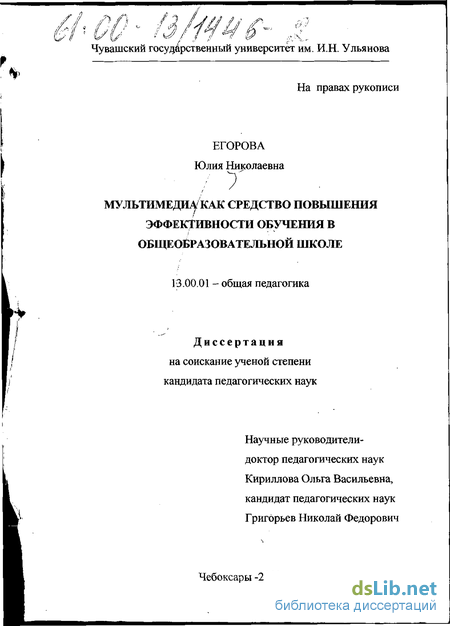 61:00-13/1446-2

Чувашский государственный университет им. И.Н. Ульянова

На правах рукописи

ЕГОРОВА

Юлия Николаевна

МУЛЬТИМЕДИА КАК СРЕДСТВО ПОВЫШЕНИЯ ЭФФЕКТИВНОСТИ ОБУЧЕНИЯ В ОБЩЕОБРАЗОВАТЕЛЬНОЙ ШКОЛЕ

13.00.01 – общая педагогика

Диссертация

на соискание ученой степени

кандидата педагогических наук

Научные руководители-

доктор педагогических наук

Кириллова Ольга Васильевна,

кандидат педагогических наук

Григорьев Николай Федорович

Чебоксары -2

dsLib.net

библиотека диссертаций